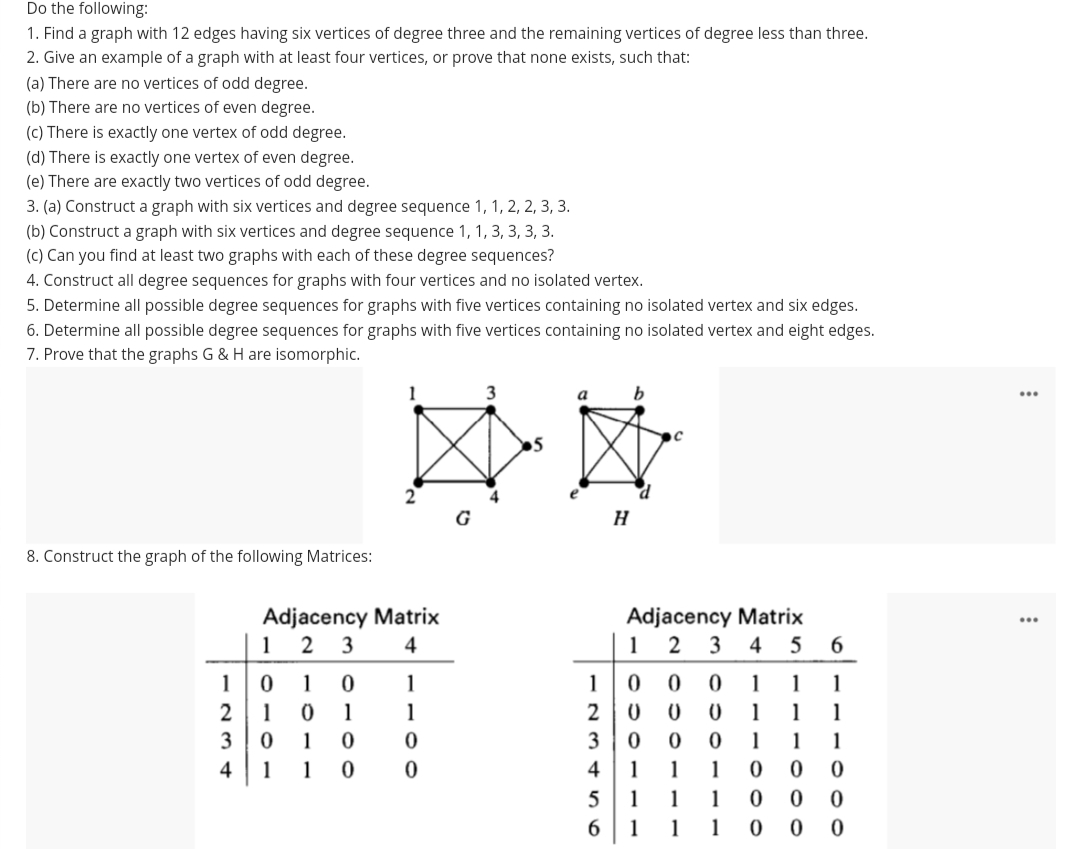 Do the following:
1. Find a graph with 12 edges having six vertices of degree three and the remaining vertices of degree less than three.
2. Give an example of a graph with at least four vertices, or prove that none exists, such that:
(a) There are no vertices of odd degree.
(b) There are no vertices of even degree.
(c) There is exactly one vertex of odd degree.
(d) There is exactly one vertex of even degree.
(e) There are exactly two vertices of odd degree.
3. (a) Construct a graph with six vertices and degree sequence 1, 1, 2, 2, 3, 3.
(b) Construct a graph with six vertices and degree sequence 1, 1, 3, 3, 3, 3.
(c) Can you find at least two graphs with each of these degree sequences?
4. Construct all degree sequences for graphs with four vertices and no isolated vertex.
5. Determine all possible degree sequences for graphs with five vertices containing no isolated vertex and six edges.
6. Determine all possible degree sequences for graphs with five vertices containing no isolated vertex and eight edges.
7. Prove that the graphs G & H are isomorphic.

1 3 5 2 4 G a b c e d H

...

8. Construct the graph of the following Matrices:

Adjacency Matrix

| | 1 | 2 | 3 | 4 |
|---|---|---|---|---|
| 1 | 0 | 1 | 0 | 1 |
| 2 | 1 | 0 | 1 | 1 |
| 3 | 0 | 1 | 0 | 0 |
| 4 | 1 | 1 | 0 | 0 |

Adjacency Matrix

| | 1 | 2 | 3 | 4 | 5 | 6 |
|---|---|---|---|---|---|---|
| 1 | 0 | 0 | 0 | 1 | 1 | 1 |
| 2 | 0 | 0 | 0 | 1 | 1 | 1 |
| 3 | 0 | 0 | 0 | 1 | 1 | 1 |
| 4 | 1 | 1 | 1 | 0 | 0 | 0 |
| 5 | 1 | 1 | 1 | 0 | 0 | 0 |
| 6 | 1 | 1 | 1 | 0 | 0 | 0 |

...